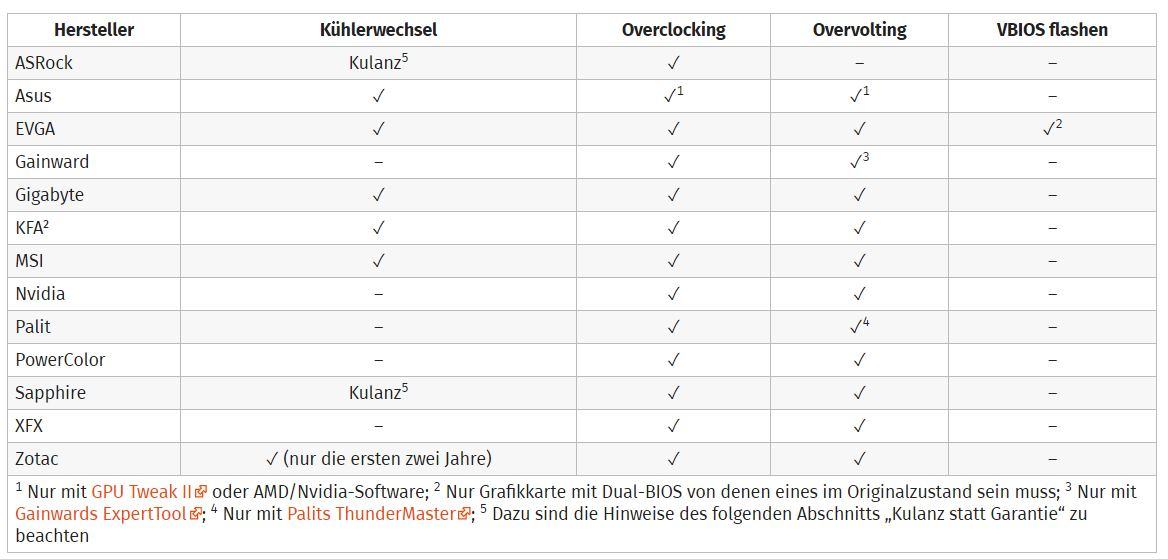 | Hersteller | Kühlerwechsel | Overclocking | Overvolting | VBIOS flashen |
|---|---|---|---|---|
| ASRock | Kulanz$^5$ | ✓ | – | – |
| Asus | ✓ | ✓$^1$ | ✓$^1$ | – |
| EVGA | ✓ | ✓ | ✓ | ✓$^2$ |
| Gainward | – | ✓ | ✓$^3$ | – |
| Gigabyte | ✓ | ✓ | ✓ | – |
| KFA² | ✓ | ✓ | ✓ | – |
| MSI | ✓ | ✓ | ✓ | – |
| Nvidia | – | ✓ | ✓ | – |
| Palit | – | ✓ | ✓$^4$ | – |
| PowerColor | – | ✓ | ✓ | – |
| Sapphire | Kulanz$^5$ | ✓ | ✓ | – |
| XFX | – | ✓ | ✓ | – |
| Zotac | ✓ (nur die ersten zwei Jahre) | ✓ | ✓ | – |

$^1$ Nur mit GPU Tweak II oder AMD/Nvidia-Software; $^2$ Nur Grafikkarte mit Dual-BIOS von denen eines im Originalzustand sein muss; $^3$ Nur mit Gainwards ExpertTool; $^4$ Nur mit Palits ThunderMaster; $^5$ Dazu sind die Hinweise des folgenden Abschnitts „Kulanz statt Garantie“ zu beachten